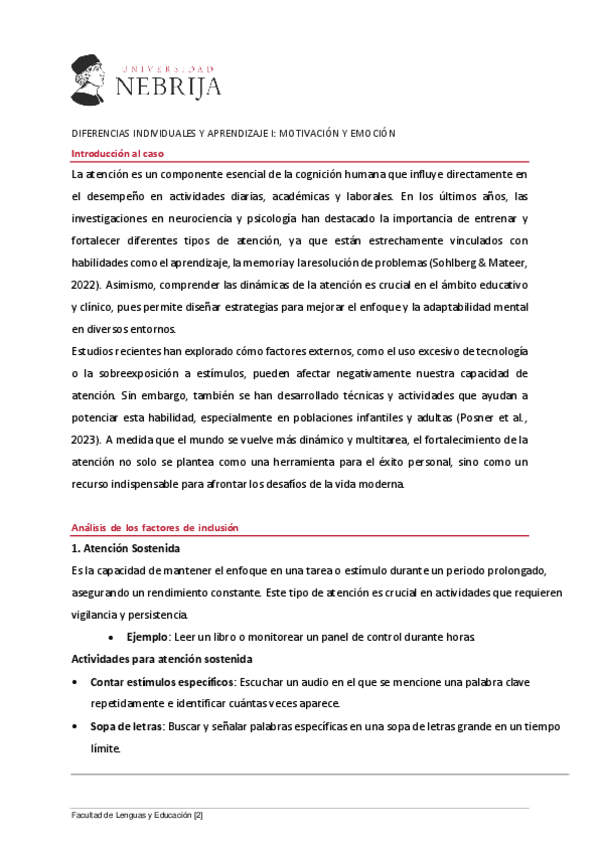 UNIVERSIDAD
NEBRIJA

DIFERENCIAS INDIVIDUALES Y APRENDIZAJE I: MOTIVACIÓN Y EMOCIÓN

Introducción al caso

La atención es un componente esencial de la cognición humana que influye directamente en el desempeño en actividades diarias, académicas y laborales. En los últimos años, las investigaciones en neurociencia y psicología han destacado la importancia de entrenar y fortalecer diferentes tipos de atención, ya que están estrechamente vinculados con habilidades como el aprendizaje, la memoria y la resolución de problemas (Sohlberg & Mateer, 2022). Asimismo, comprender las dinámicas de la atención es crucial en el ámbito educativo y clínico, pues permite diseñar estrategias para mejorar el enfoque y la adaptabilidad mental en diversos entornos.

Estudios recientes han explorado cómo factores externos, como el uso excesivo de tecnología o la sobreexposición a estímulos, pueden afectar negativamente nuestra capacidad de atención. Sin embargo, también se han desarrollado técnicas y actividades que ayudan a potenciar esta habilidad, especialmente en poblaciones infantiles y adultas (Posner et al., 2023). A medida que el mundo se vuelve más dinámico y multitarea, el fortalecimiento de la atención no solo se plantea como una herramienta para el éxito personal, sino como un recurso indispensable para afrontar los desafíos de la vida moderna.

Análisis de los factores de inclusión

1. Atención Sostenida

Es la capacidad de mantener el enfoque en una tarea o estímulo durante un periodo prolongado, asegurando un rendimiento constante. Este tipo de atención es crucial en actividades que requieren vigilancia y persistencia.

• Ejemplo: Leer un libro o monitorear un panel de control durante horas.

Actividades para atención sostenida

• Contar estímulos específicos: Escuchar un audio en el que se mencione una palabra clave repetidamente e identificar cuántas veces aparece.

• Sopa de letras: Buscar y señalar palabras específicas en una sopa de letras grande en un tiempo límite.

Facultad de Lenguas y Educación [2]